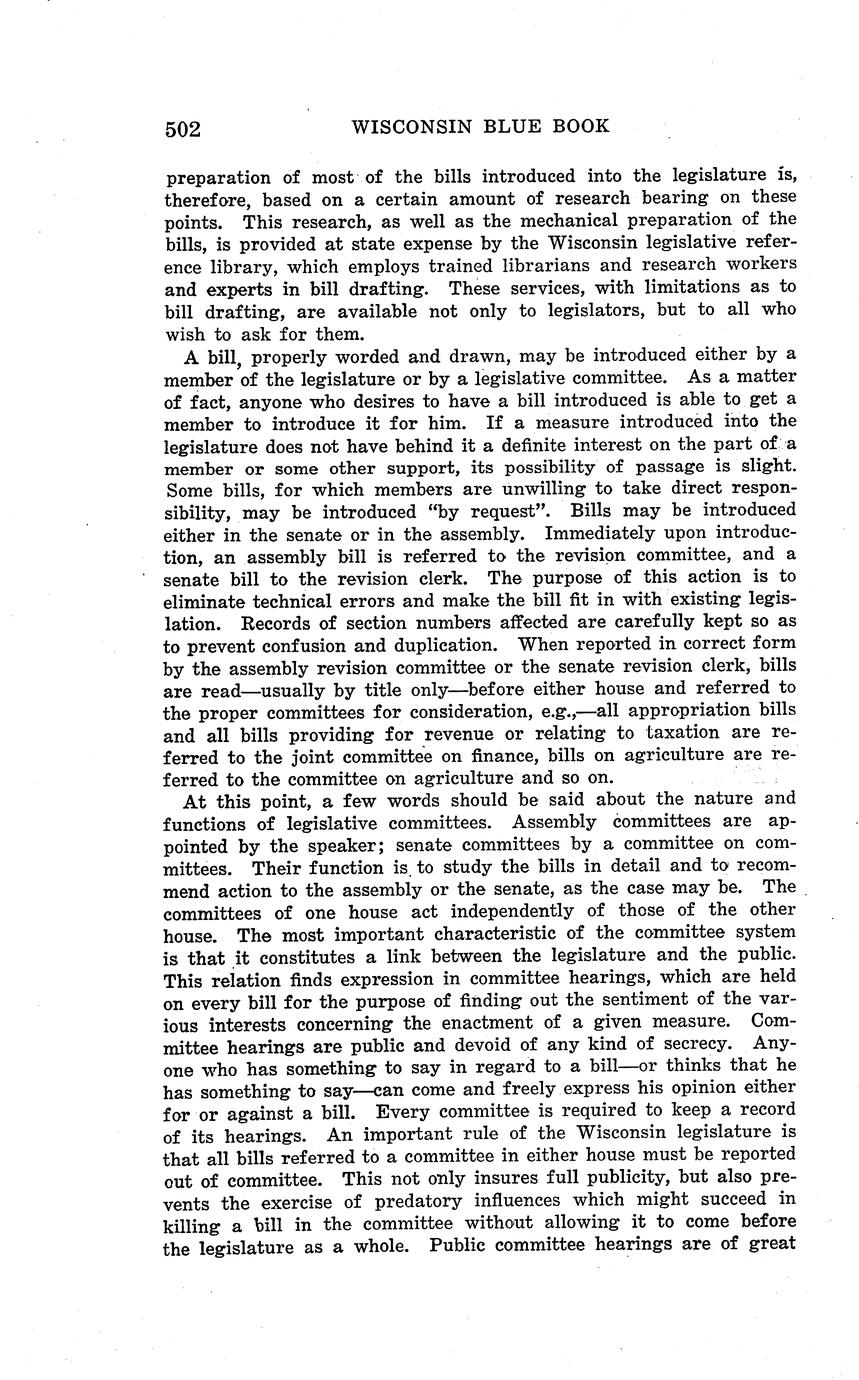 502 WISCONSIN BLUE BOOK

preparation of most of the bills introduced into the legislature is, therefore, based on a certain amount of research bearing on these points. This research, as well as the mechanical preparation of the bills, is provided at state expense by the Wisconsin legislative reference library, which employs trained librarians and research workers and experts in bill drafting. These services, with limitations as to bill drafting, are available not only to legislators, but to all who wish to ask for them.

A bill, properly worded and drawn, may be introduced either by a member of the legislature or by a legislative committee. As a matter of fact, anyone who desires to have a bill introduced is able to get a member to introduce it for him. If a measure introduced into the legislature does not have behind it a definite interest on the part of a member or some other support, its possibility of passage is slight. Some bills, for which members are unwilling to take direct responsibility, may be introduced "by request". Bills may be introduced either in the senate or in the assembly. Immediately upon introduction, an assembly bill is referred to the revision committee, and a senate bill to the revision clerk. The purpose of this action is to eliminate technical errors and make the bill fit in with existing legislation. Records of section numbers affected are carefully kept so as to prevent confusion and duplication. When reported in correct form by the assembly revision committee or the senate revision clerk, bills are read—usually by title only—before either house and referred to the proper committees for consideration, e.g.,—all appropriation bills and all bills providing for revenue or relating to taxation are referred to the joint committee on finance, bills on agriculture are referred to the committee on agriculture and so on.

At this point, a few words should be said about the nature and functions of legislative committees. Assembly committees are appointed by the speaker; senate committees by a committee on committees. Their function is to study the bills in detail and to recommend action to the assembly or the senate, as the case may be. The committees of one house act independently of those of the other house. The most important characteristic of the committee system is that it constitutes a link between the legislature and the public. This relation finds expression in committee hearings, which are held on every bill for the purpose of finding out the sentiment of the various interests concerning the enactment of a given measure. Committee hearings are public and devoid of any kind of secrecy. Anyone who has something to say in regard to a bill—or thinks that he has something to say—can come and freely express his opinion either for or against a bill. Every committee is required to keep a record of its hearings. An important rule of the Wisconsin legislature is that all bills referred to a committee in either house must be reported out of committee. This not only insures full publicity, but also prevents the exercise of predatory influences which might succeed in killing a bill in the committee without allowing it to come before the legislature as a whole. Public committee hearings are of great